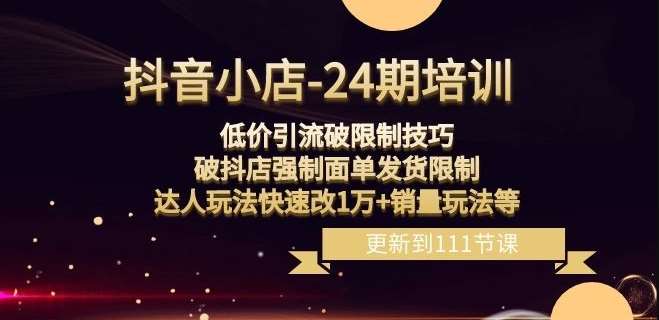 抖音小店-24期培训

低价引流破限制技巧
破抖店强制面单发货限制
达人玩法快速改1万+销量玩法等

更新到111节课